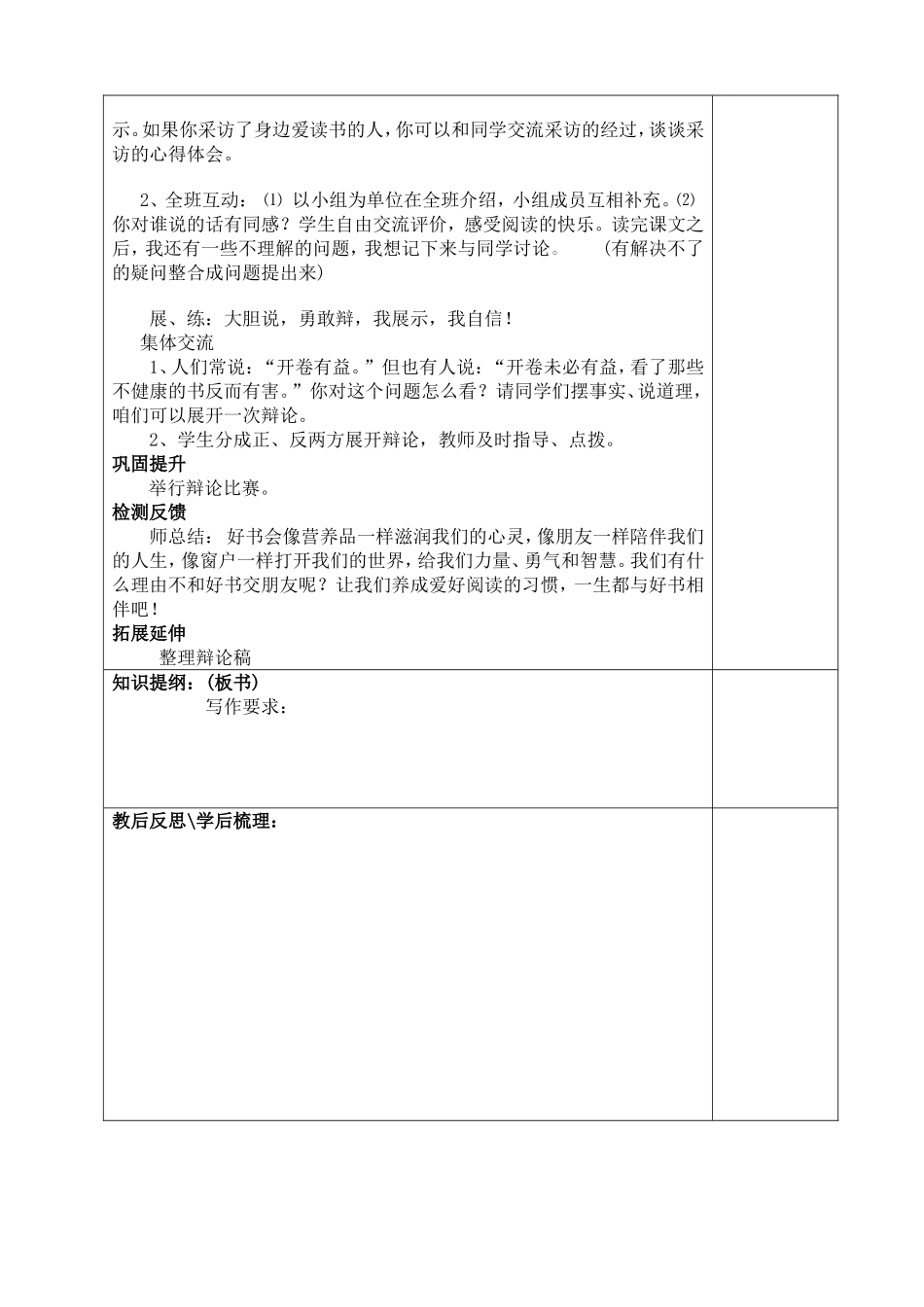 示。如果你采访了身边爱读书的人，你可以和同学交流采访的经过，谈谈采访的心得体会。

2、全班互动：⑴ 以小组为单位在全班介绍，小组成员互相补充。⑵ 你对谁说的话有同感？学生自由交流评价，感受阅读的快乐。读完课文之后，我还有一些不理解的问题，我想记下来与同学讨论。 （有解决不了的疑问整合成问题提出来）

展、练：大胆说，勇敢辩，我展示，我自信！
集体交流
1、人们常说：“开卷有益。”但也有人说：“开卷未必有益，看了那些不健康的书反而有害。”你对这个问题怎么看？请同学们摆事实、说道理，咱们可以展开一次辩论。
2、学生分成正、反两方展开辩论，教师及时指导、点拨。
巩固提升
举行辩论比赛。
检测反馈
师总结： 好书会像营养品一样滋润我们的心灵，像朋友一样陪伴我们的人生，像窗户一样打开我们的世界，给我们力量、勇气和智慧。我们有什么理由不和好书交朋友呢？让我们养成爱好阅读的习惯，一生都与好书相伴吧！
拓展延伸
整理辩论稿

知识提纲：（板书）
写作要求：

教后反思\学后梳理：